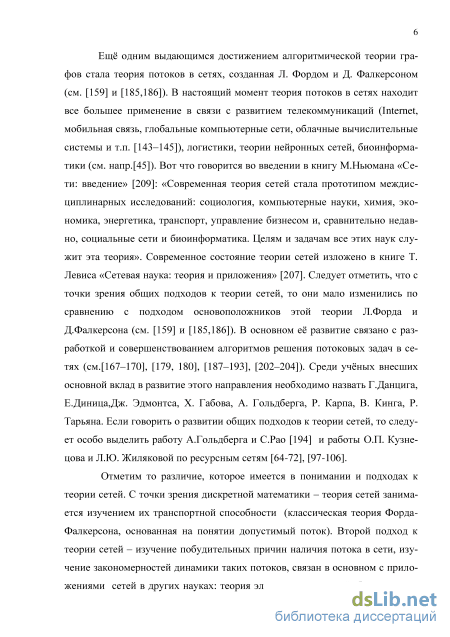 6

Ещё одним выдающимся достижением алгоритмической теории графов стала теория потоков в сетях, созданная Л. Фордом и Д. Фалкерсоном (см. [159] и [185,186]). В настоящий момент теория потоков в сетях находит все большее применение в связи с развитием телекоммуникаций (Internet, мобильная связь, глобальные компьютерные сети, облачные вычислительные системы и т.п. [143–145]), логистики, теории нейронных сетей, биоинформатики (см. напр.[45]). Вот что говорится во введении в книгу М.Ньюмана «Сети: введение» [209]: «Современная теория сетей стала прототипом междисциплинарных исследований: социология, компьютерные науки, химия, экономика, энергетика, транспорт, управление бизнесом и, сравнительно недавно, социальные сети и биоинформатика. Целям и задачам все этих наук служит эта теория». Современное состояние теории сетей изложено в книге Т. Левиса «Сетевая наука: теория и приложения» [207]. Следует отметить, что с точки зрения общих подходов к теории сетей, то они мало изменились по сравнению с подходом основоположников этой теории Л.Форда и Д.Фалкерсона (см. [159] и [185,186]). В основном её развитие связано с разработкой и совершенствованием алгоритмов решения потоковых задач в сетях (см.[167–170], [179, 180], [187–193], [202–204]). Среди учёных внесших основной вклад в развитие этого направления необходимо назвать Г.Данцига, Е.Диница,Дж. Эдмонтса, Х. Габова, А. Гольдберга, Р. Карпа, В. Кинга, Р. Тарьяна. Если говорить о развитии общих подходов к теории сетей, то следует особо выделить работу А.Гольдберга и С.Рао [194] и работы О.П. Кузнецова и Л.Ю. Жиляковой по ресурсным сетям [64-72], [97-106].

Отметим то различие, которое имеется в понимании и подходах к теории сетей. С точки зрения дискретной математики – теория сетей занимается изучением их транспортной способности (классическая теория Форда-Фалкерсона, основанная на понятии допустимый поток). Второй подход к теории сетей – изучение побудительных причин наличия потока в сети, изучение закономерностей динамики таких потоков, связан в основном с приложениями сетей в других науках: теория эл

dsLib.net
библиотека диссертаций